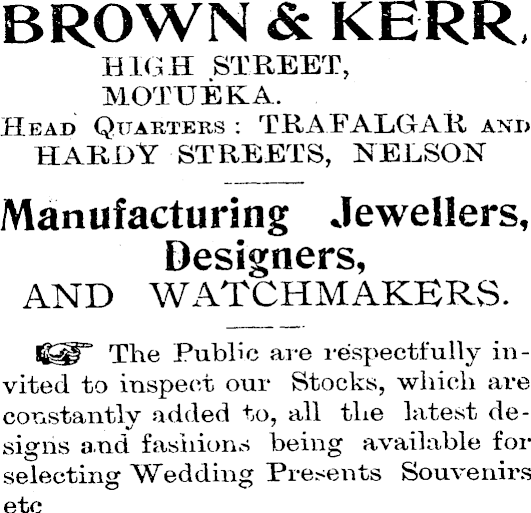 BROWN & KERR,
HIGH STREET,
MOTUEKA.
HEAD QUARTERS: TRAFALGAR AND HARDY STREETS, NELSON

Manufacturing Jewellers,
Designers,
AND WATCHMAKERS.

The Public are respectfully invited to inspect our Stocks, which are constantly added to, all the latest designs and fashions being available for selecting Wedding Presents Souvenirs etc